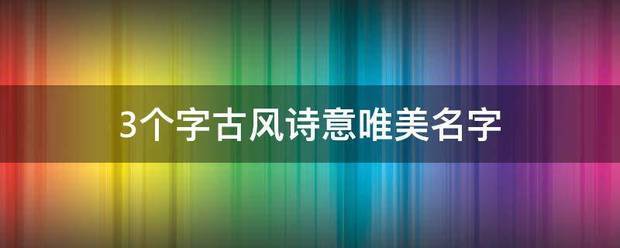 3个字古风诗意唯美名字